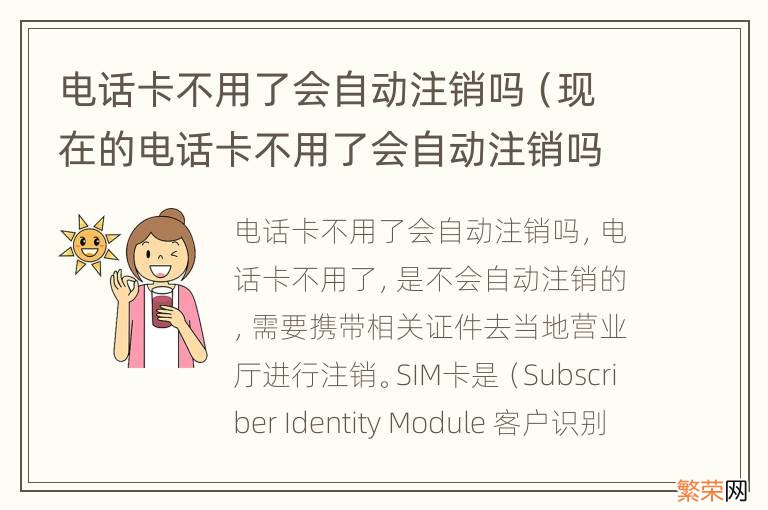 电话卡不用了会自动注销吗（现在的电话卡不用了会自动注销吗

电话卡不用了会自动注销吗，电话卡不用了，是不会自动注销的，需要携带相关证件去当地营业厅进行注销。SIM卡是（Subscriber Identity Module 客户识别

繁荣网